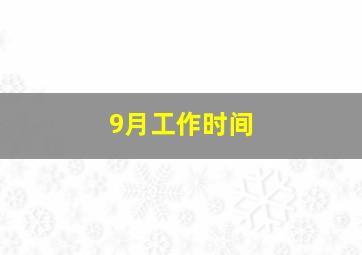 9月工作时间